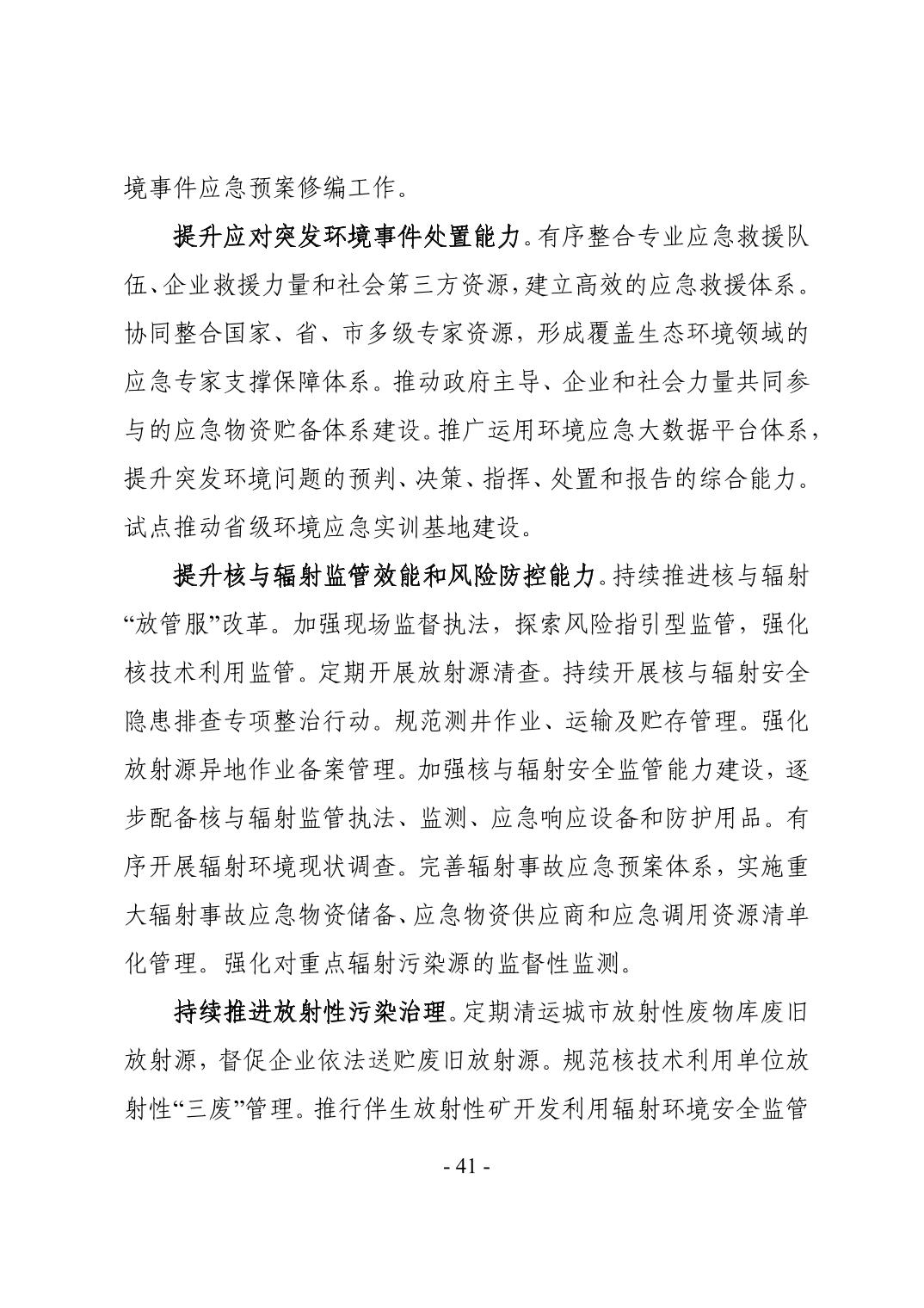 境事件应急预案修编工作。

提升应对突发环境事件处置能力。有序整合专业应急救援队伍、企业救援力量和社会第三方资源，建立高效的应急救援体系。协同整合国家、省、市多级专家资源，形成覆盖生态环境领域的应急专家支撑保障体系。推动政府主导、企业和社会力量共同参与的应急物资贮备体系建设。推广运用环境应急大数据平台体系，提升突发环境问题的预判、决策、指挥、处置和报告的综合能力。试点推动省级环境应急实训基地建设。

提升核与辐射监管效能和风险防控能力。持续推进核与辐射“放管服”改革。加强现场监督执法，探索风险指引型监管，强化核技术利用监管。定期开展放射源清查。持续开展核与辐射安全隐患排查专项整治行动。规范测井作业、运输及贮存管理。强化放射源异地作业备案管理。加强核与辐射安全监管能力建设，逐步配备核与辐射监管执法、监测、应急响应设备和防护用品。有序开展辐射环境现状调查。完善辐射事故应急预案体系，实施重大辐射事故应急物资储备、应急物资供应商和应急调用资源清单化管理。强化对重点辐射污染源的监督性监测。

持续推进放射性污染治理。定期清运城市放射性废物库废旧放射源，督促企业依法送贮废旧放射源。规范核技术利用单位放射性“三废”管理。推行伴生放射性矿开发利用辐射环境安全监管

- 41 -